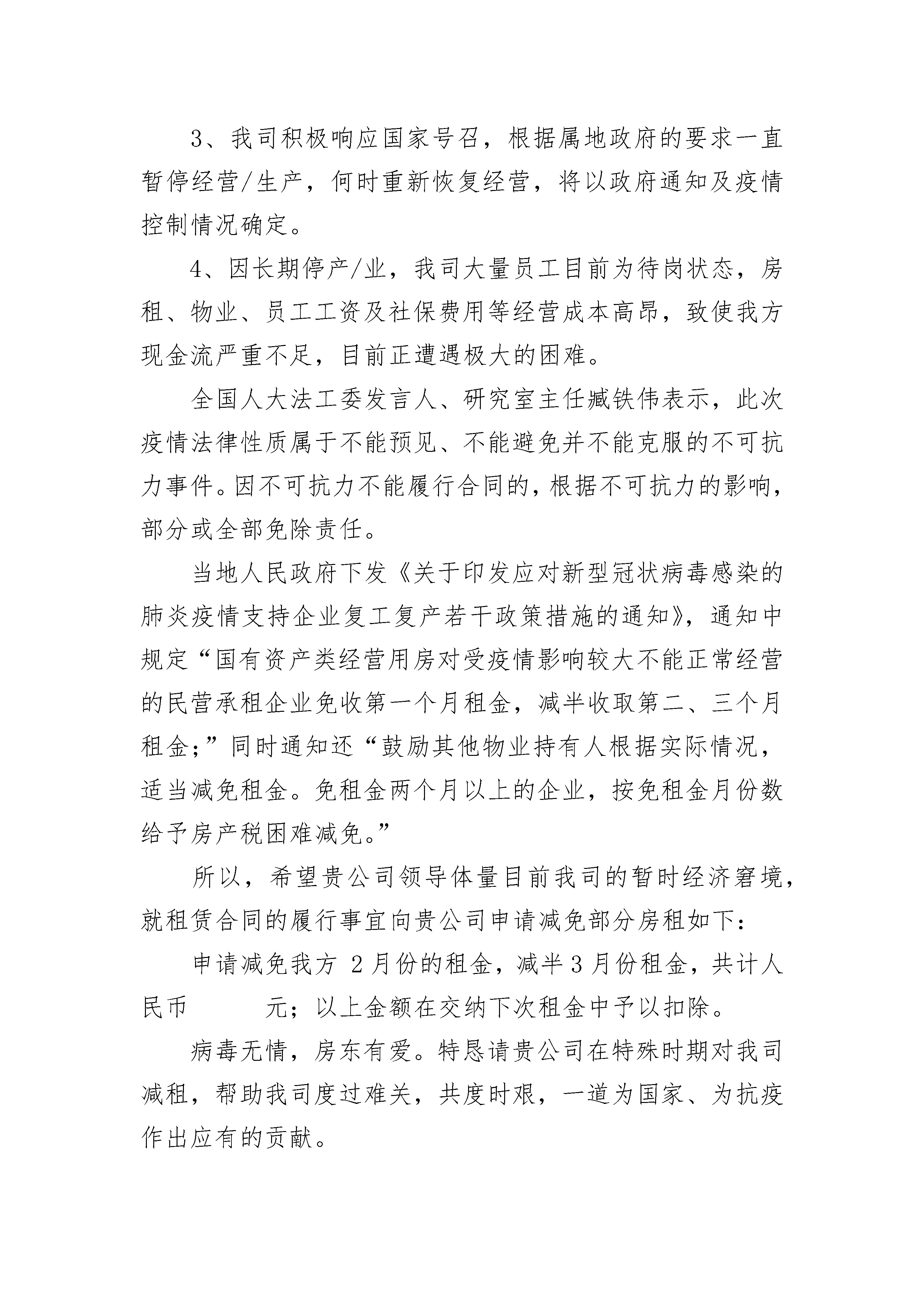 3、我司积极响应国家号召，根据属地政府的要求一直暂停经营/生产，何时重新恢复经营，将以政府通知及疫情控制情况确定。

4、因长期停产/业，我司大量员工目前为待岗状态，房租、物业、员工工资及社保费用等经营成本高昂，致使我方现金流严重不足，目前正遭遇极大的困难。

全国人大法工委发言人、研究室主任臧铁伟表示，此次疫情法律性质属于不能预见、不能避免并不能克服的不可抗力事件。因不可抗力不能履行合同的，根据不可抗力的影响，部分或全部免除责任。

当地人民政府下发《关于印发应对新型冠状病毒感染的肺炎疫情支持企业复工复产若干政策措施的通知》，通知中规定“国有资产类经营用房对受疫情影响较大不能正常经营的民营承租企业免收第一个月租金，减半收取第二、三个月租金；”同时通知还“鼓励其他物业持有人根据实际情况，适当减免租金。免租金两个月以上的企业，按免租金月份数给予房产税困难减免。”

所以，希望贵公司领导体量目前我司的暂时经济窘境，就租赁合同的履行事宜向贵公司申请减免部分房租如下：

申请减免我方 2 月份的租金，减半 3 月份租金，共计人民币 元；以上金额在交纳下次租金中予以扣除。

病毒无情，房东有爱。特恳请贵公司在特殊时期对我司减租，帮助我司度过难关，共度时艰，一道为国家、为抗疫作出应有的贡献。